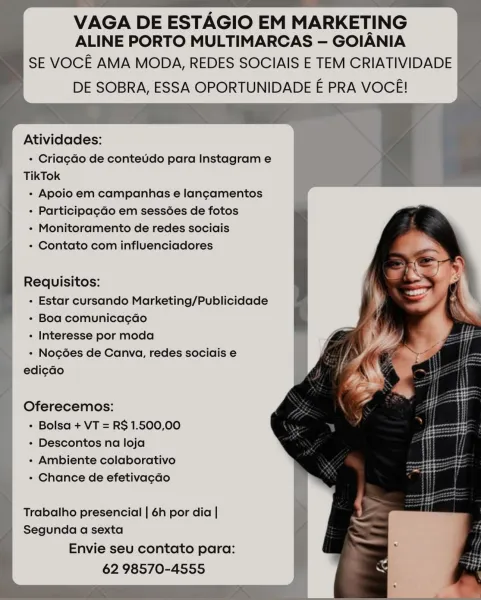 VAGA DE ESTÁGIO EM MARKETING
ALINE PORTO MULTIMARCAS – GOIÂNIA
SE VOCÊ AMA MODA, REDES SOCIAIS E TEM CRIATIVIDADE DE SOBRA, ESSA OPORTUNIDADE É PRA VOCÊ!

Atividades:
• Criação de conteúdo para Instagram e TikTok
• Apoio em campanhas e lançamentos
• Participação em sessões de fotos
• Monitoramento de redes sociais
• Contato com influenciadores

Requisitos:
• Estar cursando Marketing/Publicidade
• Boa comunicação
• Interesse por moda
• Noções de Canva, redes sociais e edição

Oferecemos:
• Bolsa + VT = R$ 1.500,00
• Descontos na loja
• Ambiente colaborativo
• Chance de efetivação

Trabalho presencial | 6h por dia | Segunda a sexta
Envie seu contato para:
62 98570-4555